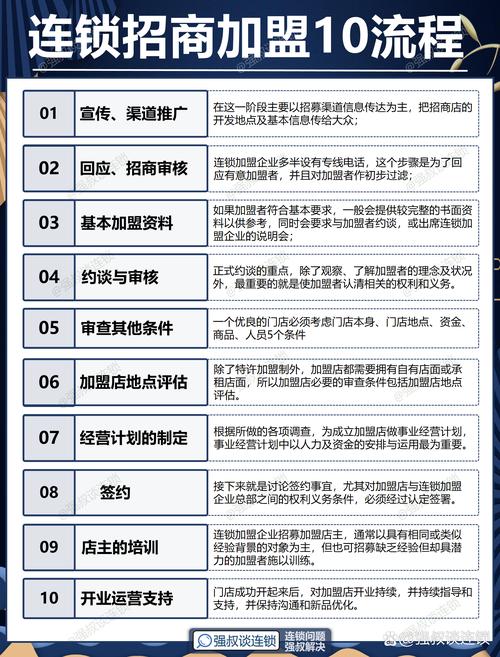 连锁招商加盟10流程

| 01 | 宣传、渠道推广 | 在这一阶段主要以招募渠道信息传达为主，把招商店的开发地点及基本信息传给大众； |
|---|---|---|
| 02 | 回应、招商审核 | 连锁加盟企业多半设有专线电话，这个步骤是为了回应有意加盟者，并且对加盟者作初步过滤； |
| 03 | 基本加盟资料 | 如果加盟者符合基本要求，一般会提供较完整的书面资料以供参考，同时会要求与加盟者约谈，或出席连锁加盟企业的说明会； |
| 04 | 约谈与审核 | 正式约谈的重点，除了观察、了解加盟者的理念及状况外，最重要的就是使加盟者认清相关的权利和义务。 |
| 05 | 审查其他条件 | 一个优良的门店必须考虑门店本身、门店地点、资金、商品、人员5个条件 |
| 06 | 加盟店地点评估 | 除了特许加盟制外，加盟店都需要拥有自有店面或承租店面，所以加盟店必要的审查条件包括加盟店地点评估。 |
| 07 | 经营计划的制定 | 根据所做的各项调查，为成立加盟店做事业经营计划，事业经营计划中以人力及资金的安排与运用最为重要。 |
| 08 | 签约 | 接下来就是讨论签约事宜，尤其对加盟店与连锁加盟企业总部之间的权利义务条件，必须经过认定签署。 |
| 09 | 店主的培训 | 连锁加盟企业招募加盟店主，通常以具有相同或类似经验背景的对象为主，但也可招募缺乏经验但却具潜力的加盟者施以训练。 |
| 10 | 开业运营支持 | 门店成功开起来后，对加盟店开业持续，并持续指导和支持，并保持沟通和新品优化。 |

强叔谈连锁 连锁问题 强叔解决

@强叔谈连锁